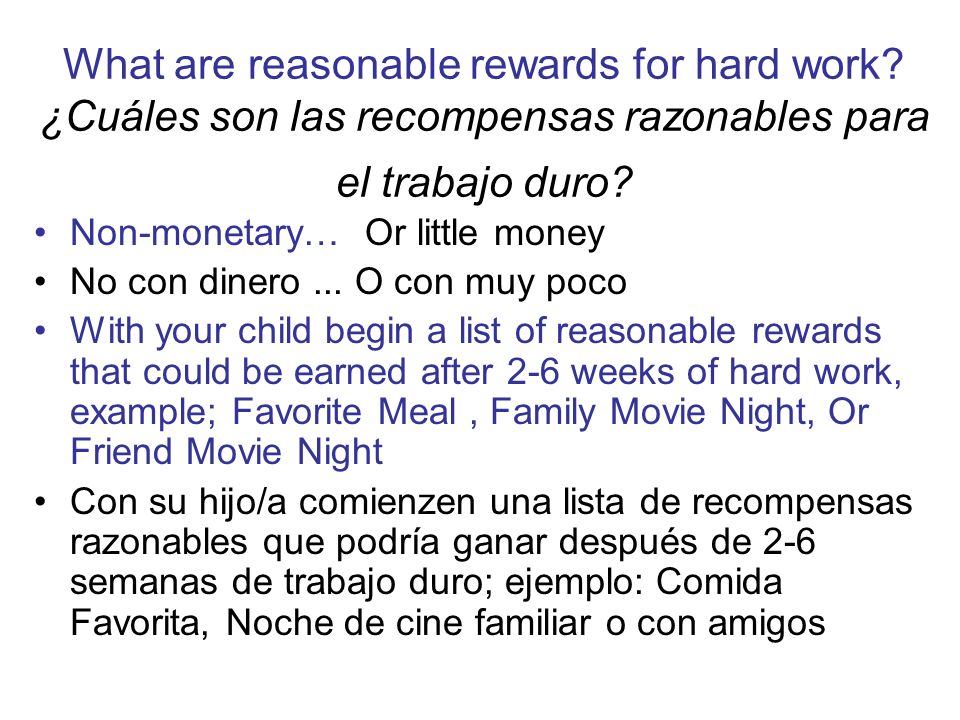 What are reasonable rewards for hard work?
¿Cuáles son las recompensas razonables para el trabajo duro?

• Non-monetary… Or little money
• No con dinero ... O con muy poco
• With your child begin a list of reasonable rewards that could be earned after 2-6 weeks of hard work, example; Favorite Meal , Family Movie Night, Or Friend Movie Night
• Con su hijo/a comienzen una lista de recompensas razonables que podría ganar después de 2-6 semanas de trabajo duro; ejemplo: Comida Favorita, Noche de cine familiar o con amigos